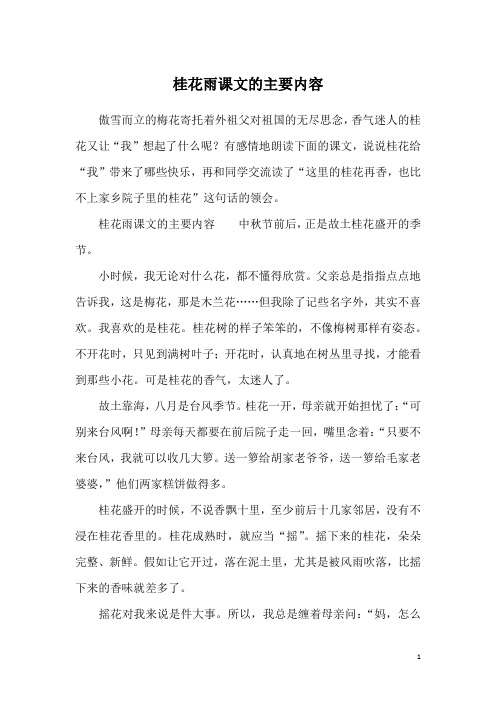 桂花雨课文的主要内容

傲雪而立的梅花寄托着外祖父对祖国的无尽思念，香气迷人的桂花又让“我”想起了什么呢？有感情地朗读下面的课文，说说桂花给“我”带来了哪些快乐，再和同学交流读了“这里的桂花再香，也比不上家乡院子里的桂花”这句话的领会。

桂花雨课文的主要内容　　中秋节前后，正是故土桂花盛开的季节。

小时候，我无论对什么花，都不懂得欣赏。父亲总是指指点点地告诉我，这是梅花，那是木兰花……但我除了记些名字外，其实不喜欢。我喜欢的是桂花。桂花树的样子笨笨的，不像梅树那样有姿态。不开花时，只见到满树叶子；开花时，认真地在树丛里寻找，才能看到那些小花。可是桂花的香气，太迷人了。

故土靠海，八月是台风季节。桂花一开，母亲就开始担忧了：“可别来台风啊！”母亲每天都要在前后院子走一回，嘴里念着：“只要不来台风，我就可以收几大箩。送一箩给胡家老爷爷，送一箩给毛家老婆婆，”他们两家糕饼做得多。

桂花盛开的时候，不说香飘十里，至少前后十几家邻居，没有不浸在桂花香里的。桂花成熟时，就应当“摇”。摇下来的桂花，朵朵完整、新鲜。假如让它开过，落在泥土里，尤其是被风雨吹落，比摇下来的香味就差多了。

摇花对我来说是件大事。所以，我总是缠着母亲问：“妈，怎么

1